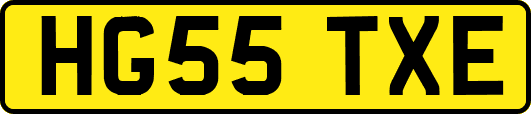 HG55 TXE